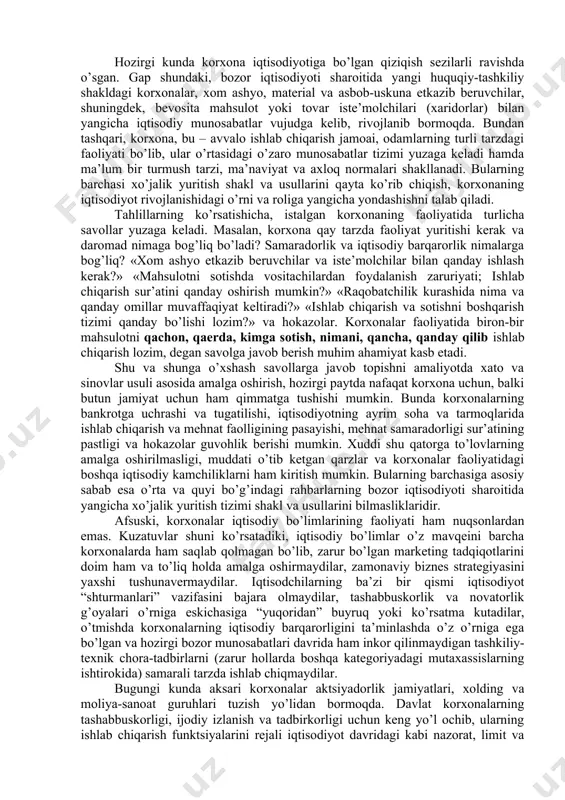 Hozirgi kunda korxona iqtisodiyotiga bo'lgan qiziqish sezilarli ravishda o'sgan. Gap shundaki, bozor iqtisodiyoti sharoitida yangi huquqiy-tashkiliy shakldagi korxonalar, xom ashyo, material va asbob-uskuna etkazib beruvchilar, shuningdek, bevosita mahsulot yoki tovar iste'molchilari (xaridorlar) bilan yangicha iqtisodiy munosabatlar vujudga kelib, rivojlanib bormoqda. Bundan tashqari, korxona, bu – avvalo ishlab chiqarish jamoai, odamlarning turli tarzdagi faoliyati bo'lib, ular o'rtasidagi o'zaro munosabatlar tizimi yuzaga keladi hamda ma'lum bir turmush tarzi, ma'naviyat va axloq normalari shakllanadi. Bularning barchasi xo'jalik yuritish shakl va usullarini qayta ko'rib chiqish, korxonaning iqtisodiyot rivojlanishidagi o'rni va roliga yangicha yondashishni talab qiladi.

Tahlillarning ko'rsatishicha, istalgan korxonaning faoliyatida turlicha savollar yuzaga keladi. Masalan, korxona qay tarzda faoliyat yuritishi kerak va daromad nimaga bog'liq bo'ladi? Samaradorlik va iqtisodiy barqarorlik nimalarga bog'liq? «Xom ashyo etkazib beruvchilar va iste'molchilar bilan qanday ishlash kerak?» «Mahsulotni sotishda vositachilardan foydalanish zaruriyati; Ishlab chiqarish sur'atini qanday oshirish mumkin?» «Raqobatchilik kurashida nima va qanday omillar muvaffaqiyat keltiradi?» «Ishlab chiqarish va sotishni boshqarish tizimi qanday bo'lishi lozim?» va hokazolar. Korxonalar faoliyatida biron-bir mahsulotni qachon, qaerda, kimga sotish, nimani, qancha, qanday qilib ishlab chiqarish lozim, degan savolga javob berish muhim ahamiyat kasb etadi.

Shu va shunga o'xshash savollarga javob topishni amaliyotda xato va sinovlar usuli asosida amalga oshirish, hozirgi paytda nafaqat korxona uchun, balki butun jamiyat uchun ham qimmatga tushishi mumkin. Bunda korxonalarning bankrotga uchrashi va tugatilishi, iqtisodiyotning ayrim soha va tarmoqlarida ishlab chiqarish va mehnat faolligining pasayishi, mehnat samaradorligi sur'atining pastligi va hokazolar guvohlik berishi mumkin. Xuddi shu qatorga to'lovlarning amalga oshirilmasligi, muddati o'tib ketgan qarzlar va korxonalar faoliyatidagi boshqa iqtisodiy kamchiliklarni ham kiritish mumkin. Bularning barchasiga asosiy sabab esa o'rta va quyi bo'g'indagi rahbarlarning bozor iqtisodiyoti sharoitida yangicha xo'jalik yuritish tizimi shakl va usullarini bilmasliklaridir.

Afsuski, korxonalar iqtisodiy bo'limlarining faoliyati ham nuqsonlardan emas. Kuzatuvlar shuni ko'rsatadiki, iqtisodiy bo'limlar o'z mavqeini barcha korxonalarda ham saqlab qolmagan bo'lib, zarur bo'lgan marketing tadqiqotlarini doim ham va to'liq holda amalga oshirmaydilar, zamonaviy biznes strategiyasini yaxshi tushunavermaydilar. Iqtisodchilarning ba'zi bir qismi iqtisodiyot "shturmanlari" vazifasini bajara olmaydilar, tashabbuskorlik va novatorlik g'oyalari o'rniga eskichasiga "yuqoridan" buyruq yoki ko'rsatma kutadilar, o'tmishda korxonalarning iqtisodiy barqarorligini ta'minlashda o'z o'rniga ega bo'lgan va hozirgi bozor munosabatlari davrida ham inkor qilinmaydigan tashkiliy-texnik chora-tadbirlarni (zarur hollarda boshqa kategoriyadagi mutaxassislarning ishtirokida) samarali tarzda ishlab chiqmaydilar.

Bugungi kunda aksari korxonalar aktsiyadorlik jamiyatlari, xolding va moliya-sanoat guruhlari tuzish yo'lidan bormoqda. Davlat korxonalarning tashabbuskorligi, ijodiy izlanish va tadbirkorligi uchun keng yo'l ochib, ularning ishlab chiqarish funktsiyalarini rejali iqtisodiyot davridagi kabi nazorat, limit va